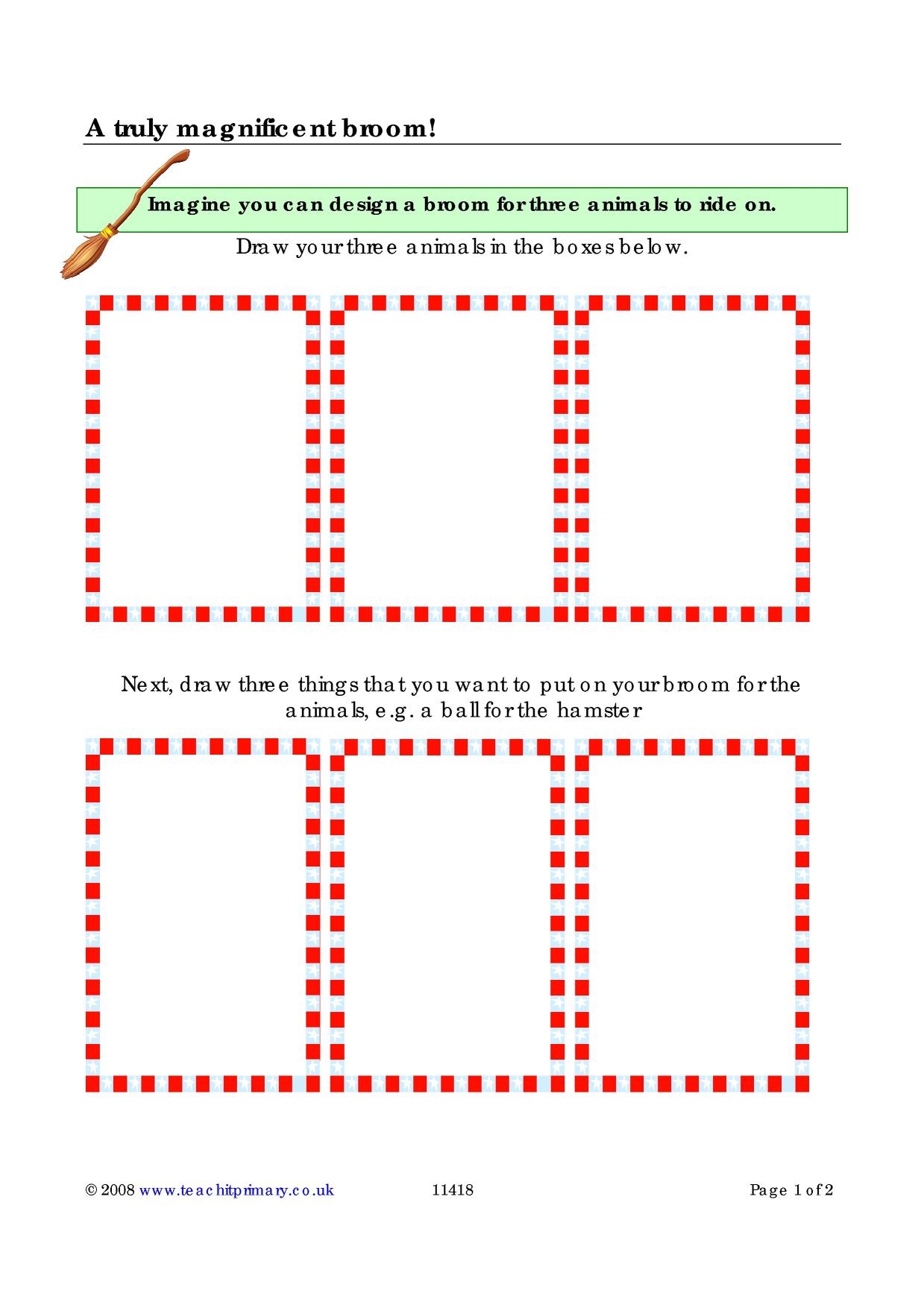 A truly magnificent broom!

Imagine you can design a broom for three animals to ride on.

Draw your three animals in the boxes below.

Next, draw three things that you want to put on your broom for the animals, e.g. a ball for the hamster

© 2008 www.teachitprimary.co.uk 11418 Page 1 of 2